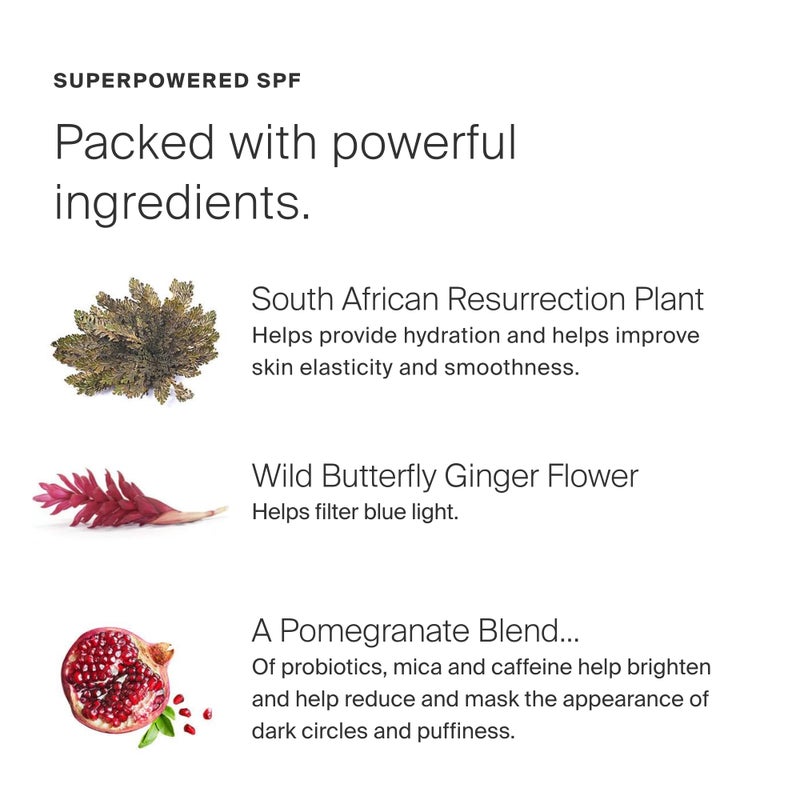 SUPERPOWERED SPF

Packed with powerful ingredients.

South African Resurrection Plant
Helps provide hydration and helps improve skin elasticity and smoothness.

Wild Butterfly Ginger Flower
Helps filter blue light.

A Pomegranate Blend...
Of probiotics, mica and caffeine help brighten and help reduce and mask the appearance of dark circles and puffiness.